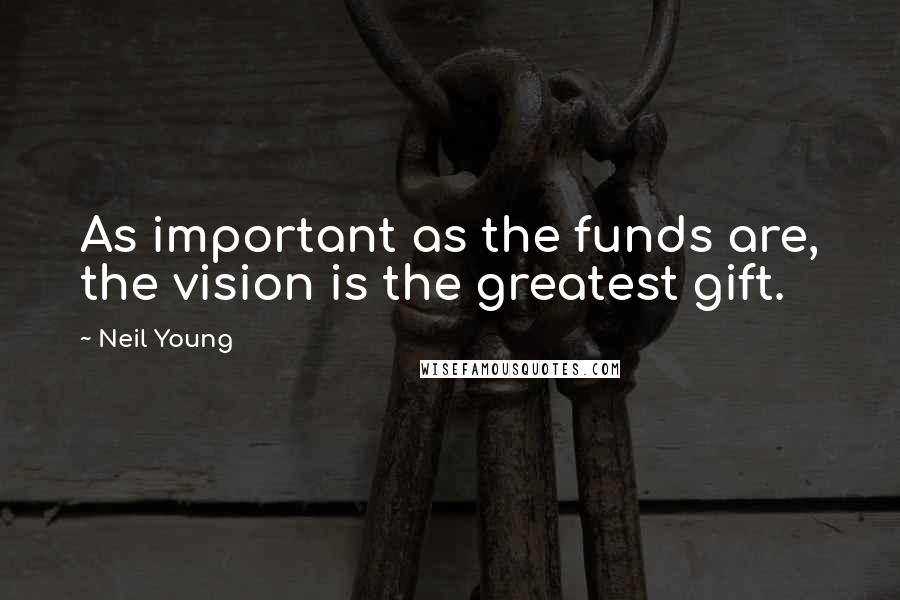 As important as the funds are, the vision is the greatest gift.

~ Neil Young

WISEFAMOUSQUOTES.COM